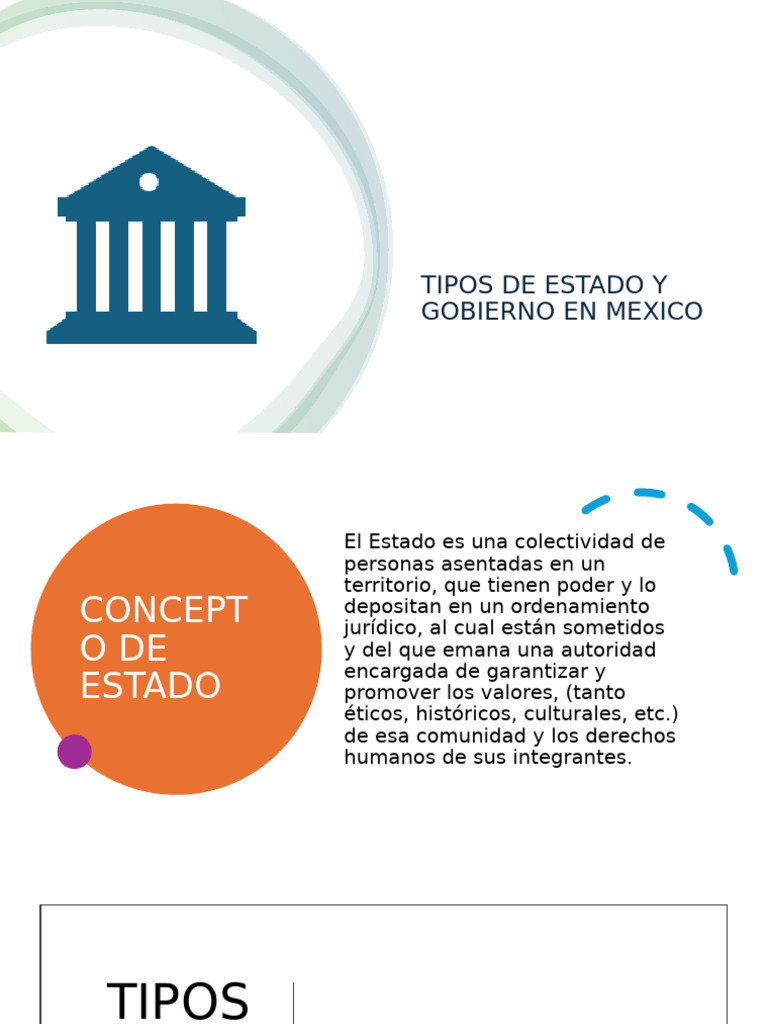 TIPOS DE ESTADO Y GOBIERNO EN MEXICO

CONCEPTO DE ESTADO

El Estado es una colectividad de personas asentadas en un territorio, que tienen poder y lo depositan en un ordenamiento jurídico, al cual están sometidos y del que emana una autoridad encargada de garantizar y promover los valores, (tanto éticos, históricos, culturales, etc.) de esa comunidad y los derechos humanos de sus integrantes.

TIPOS